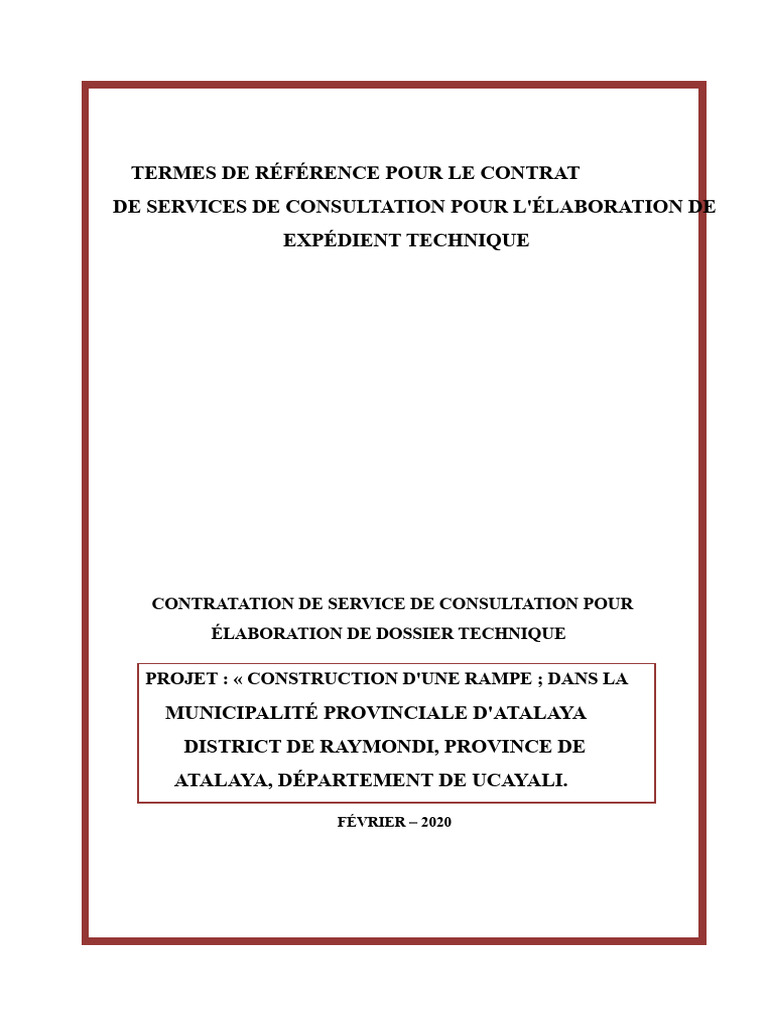 TERMES DE RÉFÉRENCE POUR LE CONTRAT
DE SERVICES DE CONSULTATION POUR L'ÉLABORATION DE
EXPÉDIENT TECHNIQUE

CONTRATATION DE SERVICE DE CONSULTATION POUR
ÉLABORATION DE DOSSIER TECHNIQUE

PROJET : « CONSTRUCTION D'UNE RAMPE ; DANS LA
MUNICIPALITÉ PROVINCIALE D'ATALAYA
DISTRICT DE RAYMONDI, PROVINCE DE
ATALAYA, DÉPARTEMENT DE UCAYALI.

FÉVRIER – 2020